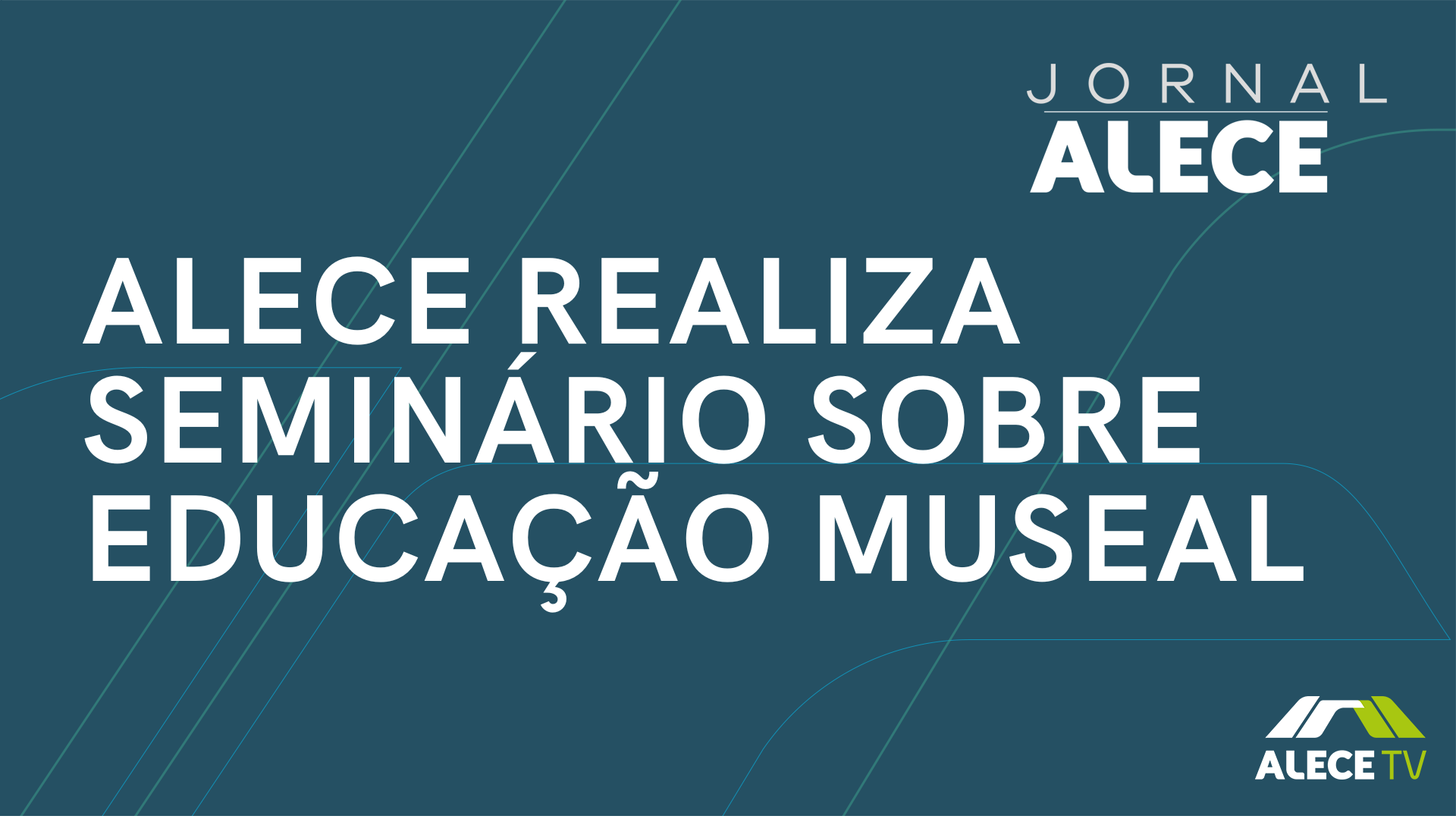 JORNAL
ALECE

ALECE REALIZA SEMINÁRIO SOBRE EDUCAÇÃO MUSEAL

ALECE TV